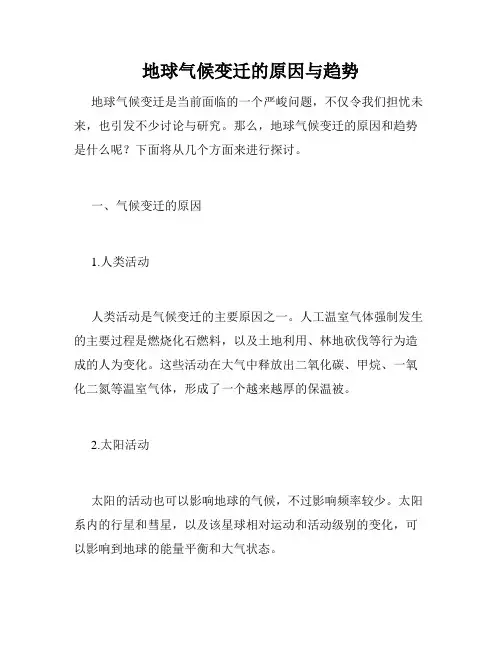 地球气候变迁的原因与趋势

地球气候变迁是当前面临的一个严峻问题，不仅令我们担忧未来，也引发不少讨论与研究。那么，地球气候变迁的原因和趋势是什么呢？下面将从几个方面来进行探讨。

一、气候变迁的原因

1.人类活动

人类活动是气候变迁的主要原因之一。人工温室气体强制发生的主要过程是燃烧化石燃料，以及土地利用、林地砍伐等行为造成的人为变化。这些活动在大气中释放出二氧化碳、甲烷、一氧化二氮等温室气体，形成了一个越来越厚的保温被。

2.太阳活动

太阳的活动也可以影响地球的气候，不过影响频率较少。太阳系内的行星和彗星，以及该星球相对运动和活动级别的变化，可以影响到地球的能量平衡和大气状态。